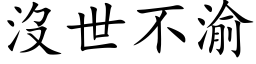 沒世不渝